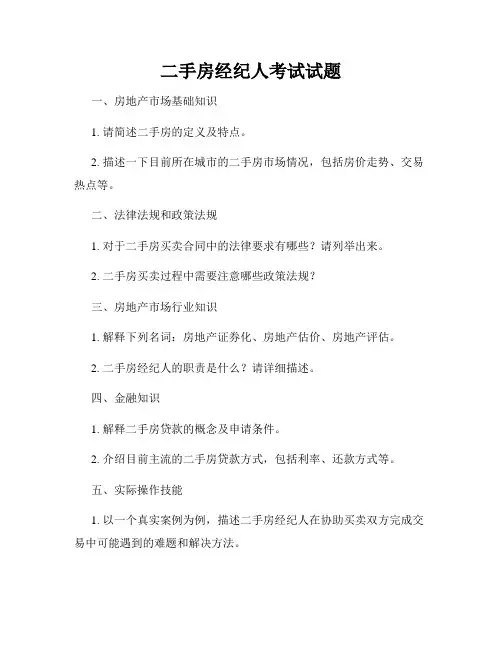 二手房经纪人考试试题

一、房地产市场基础知识

1. 请简述二手房的定义及特点。

2. 描述一下目前所在城市的二手房市场情况，包括房价走势、交易热点等。

二、法律法规和政策法规

1. 对于二手房买卖合同中的法律要求有哪些？请列举出来。

2. 二手房买卖过程中需要注意哪些政策法规？

三、房地产市场行业知识

1. 解释下列名词：房地产证券化、房地产估价、房地产评估。

2. 二手房经纪人的职责是什么？请详细描述。

四、金融知识

1. 解释二手房贷款的概念及申请条件。

2. 介绍目前主流的二手房贷款方式，包括利率、还款方式等。

五、实际操作技能

1. 以一个真实案例为例，描述二手房经纪人在协助买卖双方完成交易中可能遇到的难题和解决方法。